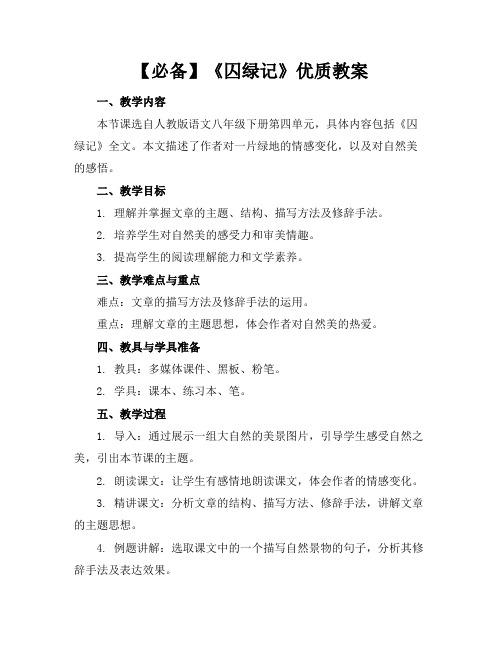 【必备】《囚绿记》优质教案

一、教学内容

本节课选自人教版语文八年级下册第四单元，具体内容包括《囚绿记》全文。本文描述了作者对一片绿地的情感变化，以及对自然美的感悟。

二、教学目标

1. 理解并掌握文章的主题、结构、描写方法及修辞手法。

2. 培养学生对自然美的感受力和审美情趣。

3. 提高学生的阅读理解能力和文学素养。

三、教学难点与重点

难点：文章的描写方法及修辞手法的运用。

重点：理解文章的主题思想，体会作者对自然美的热爱。

四、教具与学具准备

1. 教具：多媒体课件、黑板、粉笔。

2. 学具：课本、练习本、笔。

五、教学过程

1. 导入：通过展示一组大自然的美景图片，引导学生感受自然之美，引出本节课的主题。

2. 朗读课文：让学生有感情地朗读课文，体会作者的情感变化。

3. 精讲课文：分析文章的结构、描写方法、修辞手法，讲解文章的主题思想。

4. 例题讲解：选取课文中的一个描写自然景物的句子，分析其修辞手法及表达效果。